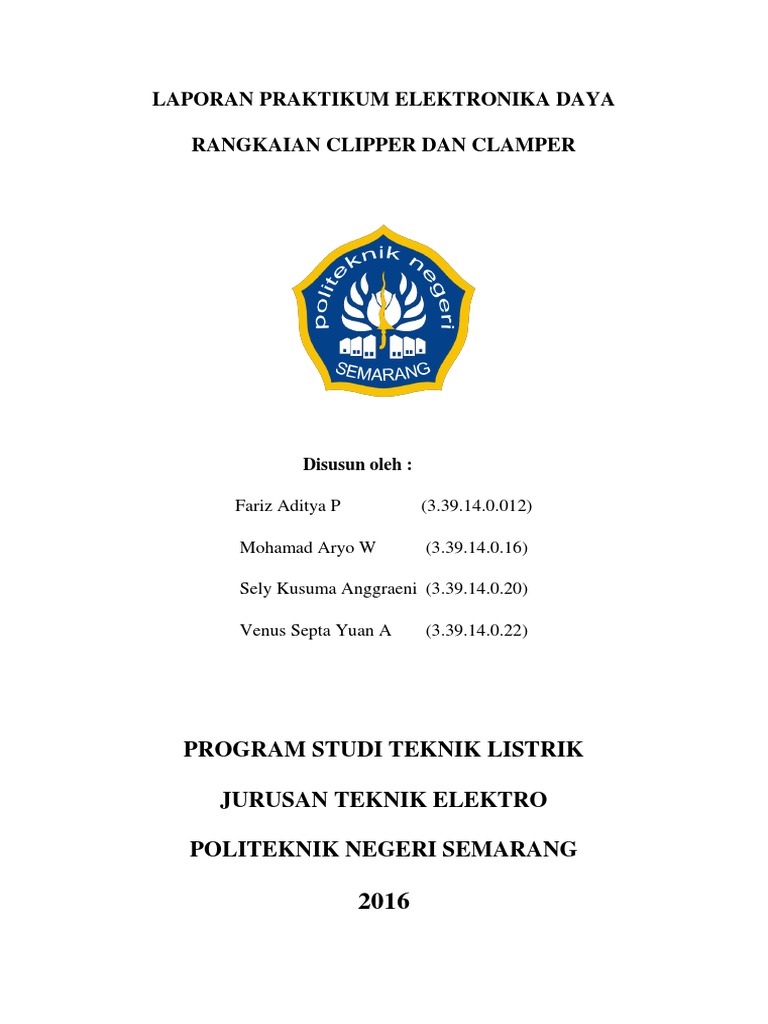 LAPORAN PRAKTIKUM ELEKTRONIKA DAYA

RANGKAIAN CLIPPER DAN CLAMPER

politeknik negeri

SEMARANG

Disusun oleh :

Fariz Aditya P (3.39.14.0.012)

Mohamad Aryo W (3.39.14.0.16)

Sely Kusuma Anggraeni (3.39.14.0.20)

Venus Septa Yuan A (3.39.14.0.22)

PROGRAM STUDI TEKNIK LISTRIK

JURUSAN TEKNIK ELEKTRO

POLITEKNIK NEGERI SEMARANG

2016